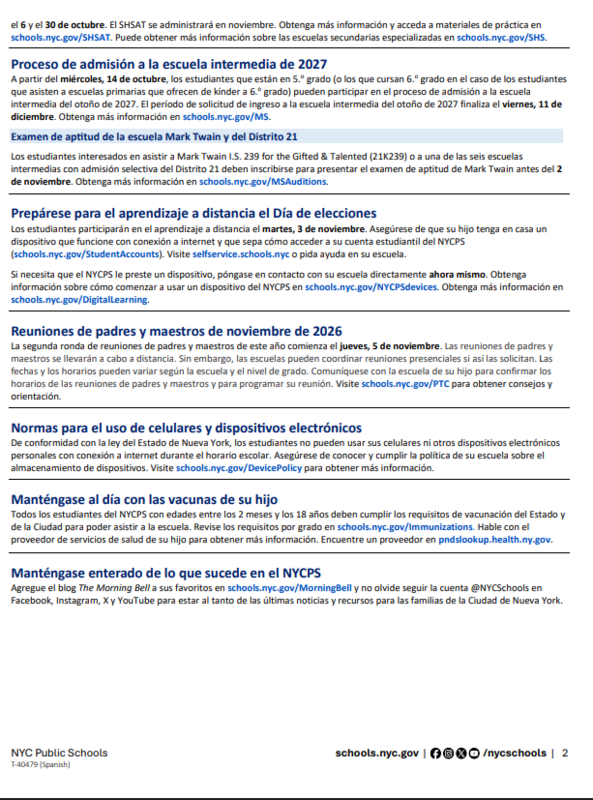 el 6 y el 30 de octubre. El SHSAT se administrará en noviembre. Obtenga más información y acceda a materiales de práctica en schools.nyc.gov/SHSAT. Puede obtener más información sobre las escuelas secundarias especializadas en schools.nyc.gov/SHS.

Proceso de admisión a la escuela intermedia de 2027

A partir del miércoles, 14 de octubre, los estudiantes que están en 5.º grado (o los que cursan 6.º grado en el caso de los estudiantes que asisten a escuelas primarias que ofrecen de kínder a 6.º grado) pueden participar en el proceso de admisión a la escuela intermedia del otoño de 2027. El período de solicitud de ingreso a la escuela intermedia del otoño de 2027 finaliza el viernes, 11 de diciembre. Obtenga más información en schools.nyc.gov/MS.

Examen de aptitud de la escuela Mark Twain y del Distrito 21

Los estudiantes interesados en asistir a Mark Twain I.S. 239 for the Gifted & Talented (21K239) o a una de las seis escuelas intermedias con admisión selectiva del Distrito 21 deben inscribirse para presentar el examen de aptitud de Mark Twain antes del 2 de noviembre. Obtenga más información en schools.nyc.gov/MSAuditions.

Prepárese para el aprendizaje a distancia el Día de elecciones

Los estudiantes participarán en el aprendizaje a distancia el martes, 3 de noviembre. Asegúrese de que su hijo tenga en casa un dispositivo que funcione con conexión a internet y que sepa cómo acceder a su cuenta estudiantil del NYCPS (schools.nyc.gov/StudentAccounts). Visite selfservice.schools.nyc o pida ayuda en su escuela.

Si necesita que el NYCPS le preste un dispositivo, póngase en contacto con su escuela directamente ahora mismo. Obtenga información sobre cómo comenzar a usar un dispositivo del NYCPS en schools.nyc.gov/NYCPSdevices. Obtenga más información en schools.nyc.gov/DigitalLearning.

Reuniones de padres y maestros de noviembre de 2026

La segunda ronda de reuniones de padres y maestros de este año comienza el jueves, 5 de noviembre. Las reuniones de padres y maestros se llevarán a cabo a distancia. Sin embargo, las escuelas pueden coordinar reuniones presenciales si así las solicitan. Las fechas y los horarios pueden variar según la escuela y el nivel de grado. Comuníquese con la escuela de su hijo para confirmar los horarios de las reuniones de padres y maestros y para programar su reunión. Visite schools.nyc.gov/PTC para obtener consejos y orientación.

Normas para el uso de celulares y dispositivos electrónicos

De conformidad con la ley del Estado de Nueva York, los estudiantes no pueden usar sus celulares ni otros dispositivos electrónicos personales con conexión a internet durante el horario escolar. Asegúrese de conocer y cumplir la política de su escuela sobre el almacenamiento de dispositivos. Visite schools.nyc.gov/DevicePolicy para obtener más información.

Manténgase al día con las vacunas de su hijo

Todos los estudiantes del NYCPS con edades entre los 2 meses y los 18 años deben cumplir los requisitos de vacunación del Estado y de la Ciudad para poder asistir a la escuela. Revise los requisitos por grado en schools.nyc.gov/Immunizations. Hable con el proveedor de servicios de salud de su hijo para obtener más información. Encuentre un proveedor en pndslookup.health.ny.gov.

Manténgase enterado de lo que sucede en el NYCPS

Agregue el blog The Morning Bell a sus favoritos en schools.nyc.gov/MorningBell y no olvide seguir la cuenta @NYCSchools en Facebook, Instagram, X y YouTube para estar al tanto de las últimas noticias y recursos para las familias de la Ciudad de Nueva York.

NYC Public Schools
T-40479 (Spanish)

schools.nyc.gov | /nycschools | 2